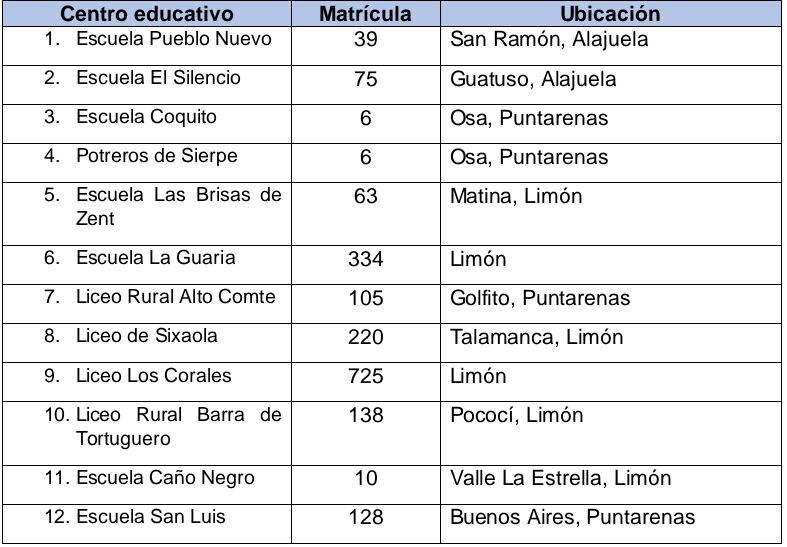 | Centro educativo | Matrícula | Ubicación |
|---|---|---|
| 1. Escuela Pueblo Nuevo | 39 | San Ramón, Alajuela |
| 2. Escuela El Silencio | 75 | Guatuso, Alajuela |
| 3. Escuela Coquito | 6 | Osa, Puntarenas |
| 4. Potreros de Sierpe | 6 | Osa, Puntarenas |
| 5. Escuela Las Brisas de Zent | 63 | Matina, Limón |
| 6. Escuela La Guaria | 334 | Limón |
| 7. Liceo Rural Alto Comte | 105 | Golfito, Puntarenas |
| 8. Liceo de Sixaola | 220 | Talamanca, Limón |
| 9. Liceo Los Corales | 725 | Limón |
| 10. Liceo Rural Barra de Tortuguero | 138 | Pococí, Limón |
| 11. Escuela Caño Negro | 10 | Valle La Estrella, Limón |
| 12. Escuela San Luis | 128 | Buenos Aires, Puntarenas |